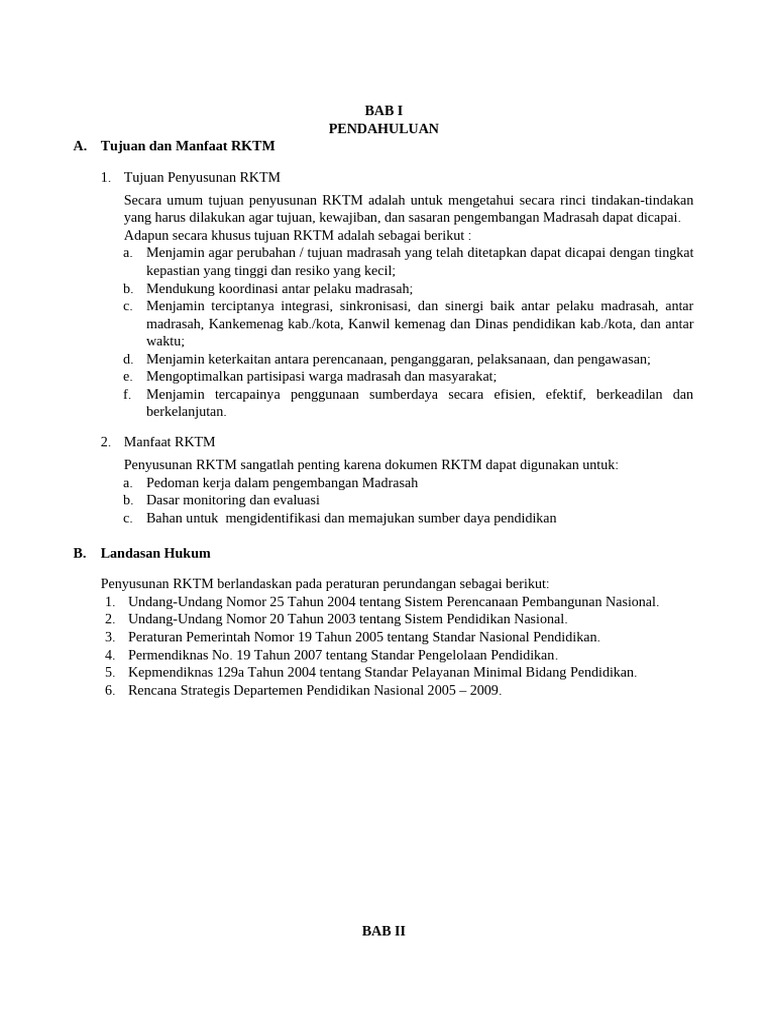 BAB I
PENDAHULUAN

A. Tujuan dan Manfaat RKTM

1. Tujuan Penyusunan RKTM

Secara umum tujuan penyusunan RKTM adalah untuk mengetahui secara rinci tindakan-tindakan yang harus dilakukan agar tujuan, kewajiban, dan sasaran pengembangan Madrasah dapat dicapai. Adapun secara khusus tujuan RKTM adalah sebagai berikut :
a. Menjamin agar perubahan / tujuan madrasah yang telah ditetapkan dapat dicapai dengan tingkat kepastian yang tinggi dan resiko yang kecil;
b. Mendukung koordinasi antar pelaku madrasah;
c. Menjamin terciptanya integrasi, sinkronisasi, dan sinergi baik antar pelaku madrasah, antar madrasah, Kankemenag kab./kota, Kanwil kemenag dan Dinas pendidikan kab./kota, dan antar waktu;
d. Menjamin keterkaitan antara perencanaan, penganggaran, pelaksanaan, dan pengawasan;
e. Mengoptimalkan partisipasi warga madrasah dan masyarakat;
f. Menjamin tercapainya penggunaan sumberdaya secara efisien, efektif, berkeadilan dan berkelanjutan.

2. Manfaat RKTM

Penyusunan RKTM sangatlah penting karena dokumen RKTM dapat digunakan untuk:
a. Pedoman kerja dalam pengembangan Madrasah
b. Dasar monitoring dan evaluasi
c. Bahan untuk mengidentifikasi dan memajukan sumber daya pendidikan

B. Landasan Hukum

Penyusunan RKTM berlandaskan pada peraturan perundangan sebagai berikut:
1. Undang-Undang Nomor 25 Tahun 2004 tentang Sistem Perencanaan Pembangunan Nasional.
2. Undang-Undang Nomor 20 Tahun 2003 tentang Sistem Pendidikan Nasional.
3. Peraturan Pemerintah Nomor 19 Tahun 2005 tentang Standar Nasional Pendidikan.
4. Permendiknas No. 19 Tahun 2007 tentang Standar Pengelolaan Pendidikan.
5. Kepmendiknas 129a Tahun 2004 tentang Standar Pelayanan Minimal Bidang Pendidikan.
6. Rencana Strategis Departemen Pendidikan Nasional 2005 – 2009.

BAB II